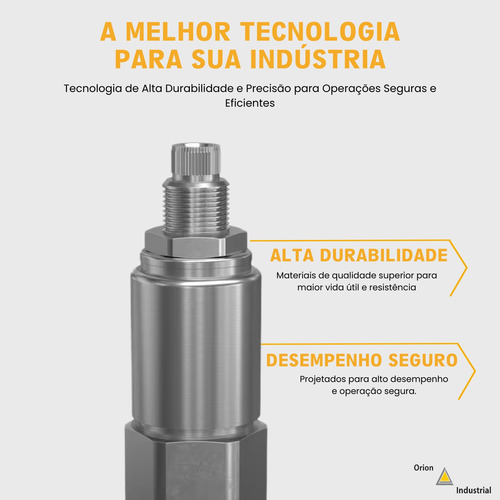 A MELHOR TECNOLOGIA PARA SUA INDÚSTRIA

Tecnologia de Alta Durabilidade e Precisão para Operações Seguras e Eficientes

ALTA DURABILIDADE

Materiais de qualidade superior para maior vida útil e resistência

DESEMPENHO SEGURO

Projetados para alto desempenho e operação segura.

Orion
Industrial